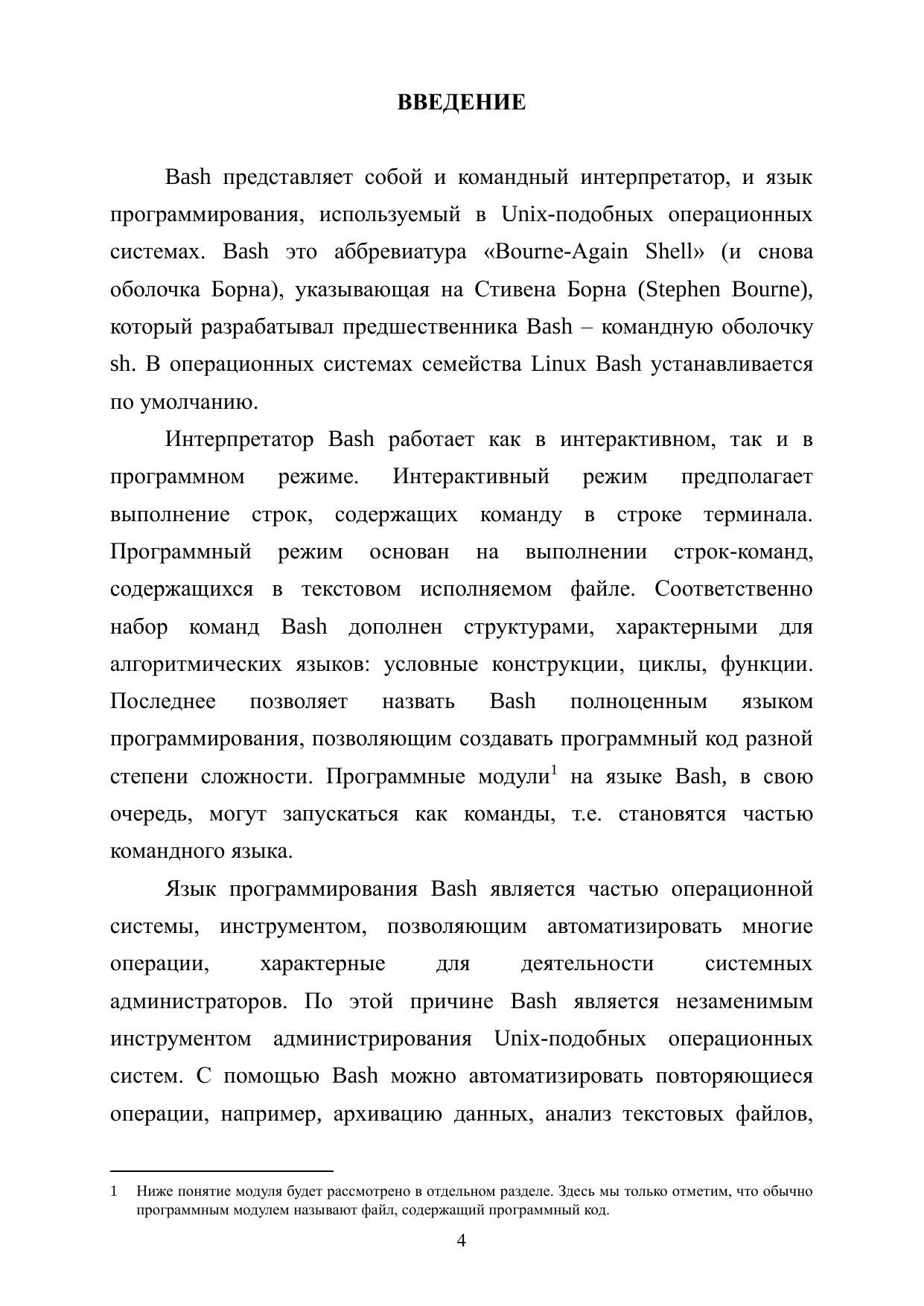 ВВЕДЕНИЕ

Bash представляет собой и командный интерпретатор, и язык программирования, используемый в Unix-подобных операционных системах. Bash это аббревиатура «Bourne-Again Shell» (и снова оболочка Борна), указывающая на Стивена Борна (Stephen Bourne), который разрабатывал предшественника Bash – командную оболочку sh. В операционных системах семейства Linux Bash устанавливается по умолчанию.

Интерпретатор Bash работает как в интерактивном, так и в программном режиме. Интерактивный режим предполагает выполнение строк, содержащих команду в строке терминала. Программный режим основан на выполнении строк-команд, содержащихся в текстовом исполняемом файле. Соответственно набор команд Bash дополнен структурами, характерными для алгоритмических языков: условные конструкции, циклы, функции. Последнее позволяет назвать Bash полноценным языком программирования, позволяющим создавать программный код разной степени сложности. Программные модули$^1$ на языке Bash, в свою очередь, могут запускаться как команды, т.е. становятся частью командного языка.

Язык программирования Bash является частью операционной системы, инструментом, позволяющим автоматизировать многие операции, характерные для деятельности системных администраторов. По этой причине Bash является незаменимым инструментом администрирования Unix-подобных операционных систем. С помощью Bash можно автоматизировать повторяющиеся операции, например, архивацию данных, анализ текстовых файлов,

1 Ниже понятие модуля будет рассмотрено в отдельном разделе. Здесь мы только отметим, что обычно программным модулем называют файл, содержащий программный код.

4